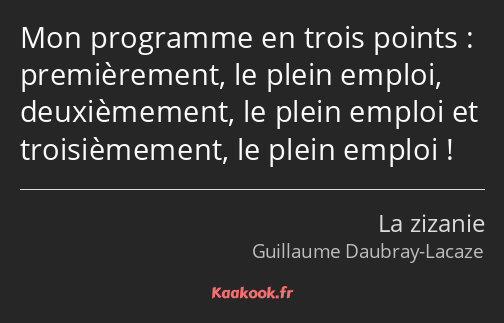 Mon programme en trois points : premièrement, le plein emploi, deuxièmement, le plein emploi et troisièmement, le plein emploi !

La zizanie
Guillaume Daubray-Lacaze

Kaakook.fr